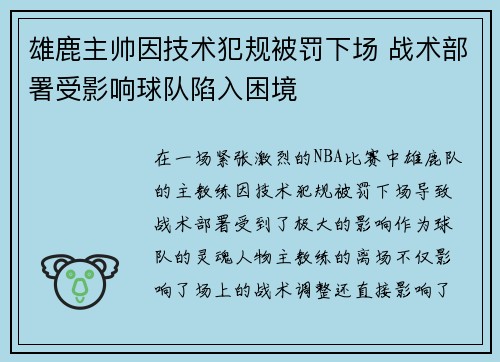 雄鹿主帅因技术犯规被罚下场 战术部署受影响球队陷入困境

在一场紧张激烈的NBA比赛中雄鹿队的主教练因技术犯规被罚下场导致战术部署受到了极大的影响作为球队的灵魂人物主教练的离场不仅影响了场上的战术调整还直接影响了